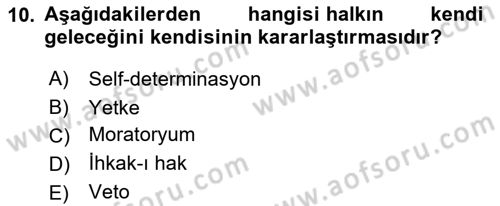 10. Aşağıdakilerden hangisi halkın kendi geleceğini kendisinin kararlaştırmasıdır?

A) Self-determinasyon
B) Yetke
C) Moratoryum
D) İhkak-ı hak
E) Veto

www.aofsoru.com
www.aofsoru.com
www.aofsoru.com
www.aofsoru.com